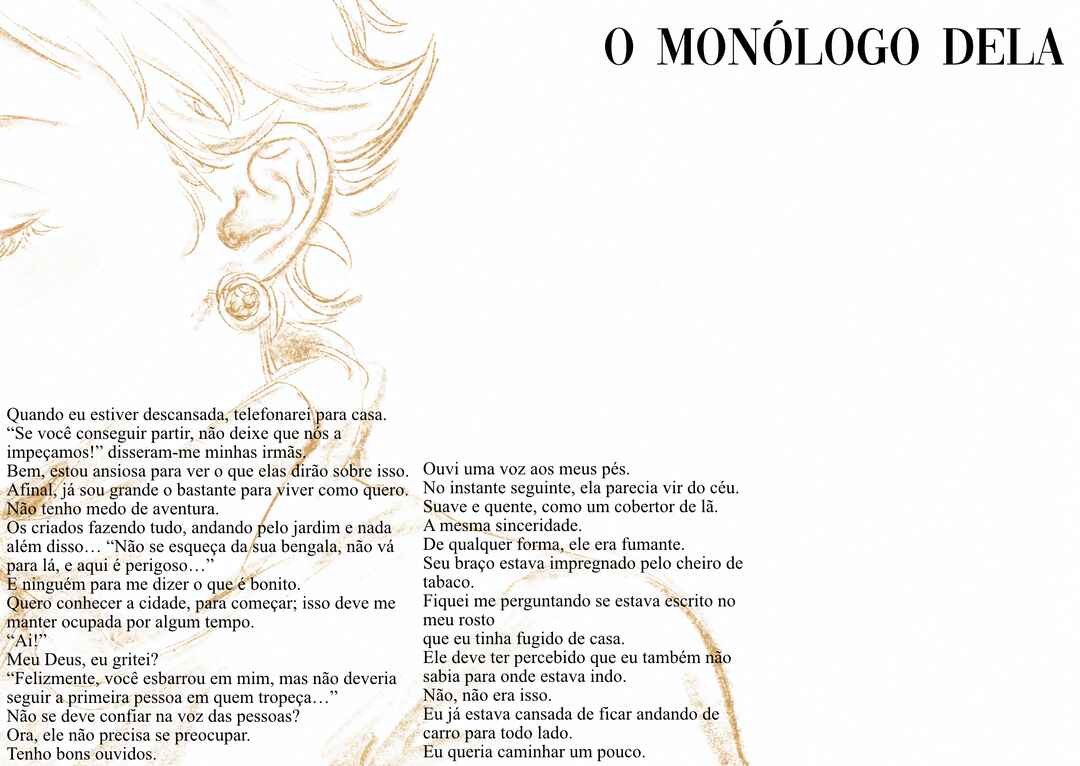 O MONÓLOGO DELA

Quando eu estiver descansada, telefonarei para casa.
“Se você conseguir partir, não deixe que nós a impeçamos!” disseram-me minhas irmãs.
Bem, estou ansiosa para ver o que elas dirão sobre isso.
Afinal, já sou grande o bastante para viver como quero.
Não tenho medo de aventura.
Os criados fazendo tudo, andando pelo jardim e nada além disso… “Não se esqueça da sua bengala, não vá para lá, e aqui é perigoso…”
E ninguém para me dizer o que é bonito.
Quero conhecer a cidade, para começar; isso deve me manter ocupada por algum tempo.
“Ai!”
Meu Deus, eu gritei?
“Felizmente, você esbarrou em mim, mas não deveria seguir a primeira pessoa em quem tropeça…”
Não se deve confiar na voz das pessoas?
Ora, ele não precisa se preocupar.
Tenho bons ouvidos.

Ouvi uma voz aos meus pés.
No instante seguinte, ela parecia vir do céu.
Suave e quente, como um cobertor de lã.
A mesma sinceridade.
De qualquer forma, ele era fumante.
Seu braço estava impregnado pelo cheiro de tabaco.
Fiquei me perguntando se estava escrito no meu rosto
que eu tinha fugido de casa.
Ele deve ter percebido que eu também não sabia para onde estava indo.
Não, não era isso.
Eu já estava cansada de ficar andando de carro para todo lado.
Eu queria caminhar um pouco.